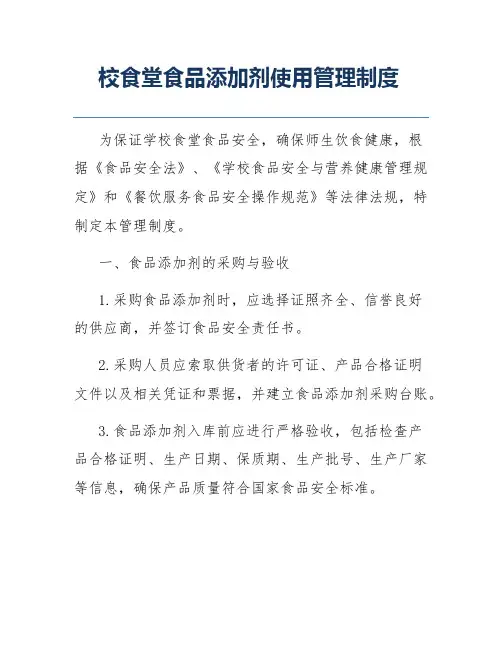 校食堂食品添加剂使用管理制度

为保证学校食堂食品安全，确保师生饮食健康，根据《食品安全法》、《学校食品安全与营养健康管理规定》和《餐饮服务食品安全操作规范》等法律法规，特制定本管理制度。

一、食品添加剂的采购与验收

1. 采购食品添加剂时，应选择证照齐全、信誉良好的供应商，并签订食品安全责任书。

2. 采购人员应索取供货者的许可证、产品合格证明文件以及相关凭证和票据，并建立食品添加剂采购台账。

3. 食品添加剂入库前应进行严格验收，包括检查产品合格证明、生产日期、保质期、生产批号、生产厂家等信息，确保产品质量符合国家食品安全标准。